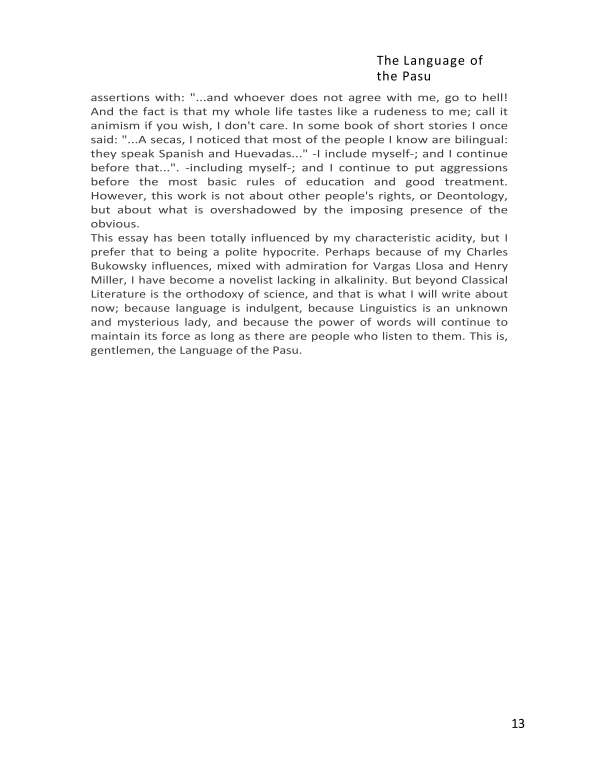 The Language of the Pasu

assertions with: "...and whoever does not agree with me, go to hell! And the fact is that my whole life tastes like a rudeness to me; call it animism if you wish, I don't care. In some book of short stories I once said: "...A secas, I noticed that most of the people I know are bilingual: they speak Spanish and Huevadas..." -I include myself-; and I continue before that...". -including myself-; and I continue to put aggressions before the most basic rules of education and good treatment. However, this work is not about other people's rights, or Deontology, but about what is overshadowed by the imposing presence of the obvious.
This essay has been totally influenced by my characteristic acidity, but I prefer that to being a polite hypocrite. Perhaps because of my Charles Bukowsky influences, mixed with admiration for Vargas Llosa and Henry Miller, I have become a novelist lacking in alkalinity. But beyond Classical Literature is the orthodoxy of science, and that is what I will write about now; because language is indulgent, because Linguistics is an unknown and mysterious lady, and because the power of words will continue to maintain its force as long as there are people who listen to them. This is, gentlemen, the Language of the Pasu.

13